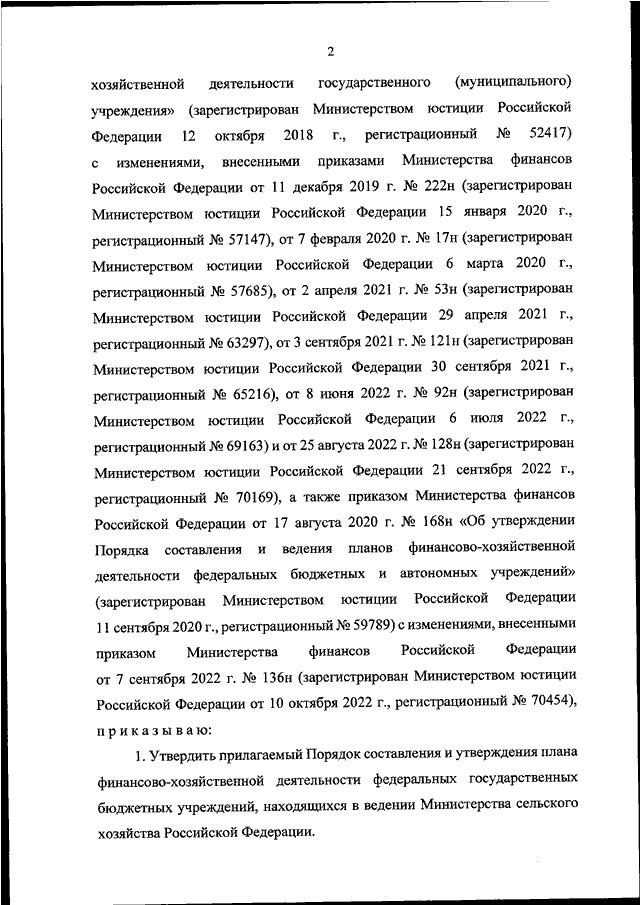 2

хозяйственной деятельности государственного (муниципального) учреждения» (зарегистрирован Министерством юстиции Российской Федерации 12 октября 2018 г., регистрационный № 52417) с изменениями, внесенными приказами Министерства финансов Российской Федерации от 11 декабря 2019 г. № 222н (зарегистрирован Министерством юстиции Российской Федерации 15 января 2020 г., регистрационный № 57147), от 7 февраля 2020 г. № 17н (зарегистрирован Министерством юстиции Российской Федерации 6 марта 2020 г., регистрационный № 57685), от 2 апреля 2021 г. № 53н (зарегистрирован Министерством юстиции Российской Федерации 29 апреля 2021 г., регистрационный № 63297), от 3 сентября 2021 г. № 121н (зарегистрирован Министерством юстиции Российской Федерации 30 сентября 2021 г., регистрационный № 65216), от 8 июня 2022 г. № 92н (зарегистрирован Министерством юстиции Российской Федерации 6 июля 2022 г., регистрационный № 69163) и от 25 августа 2022 г. № 128н (зарегистрирован Министерством юстиции Российской Федерации 21 сентября 2022 г., регистрационный № 70169), а также приказом Министерства финансов Российской Федерации от 17 августа 2020 г. № 168н «Об утверждении Порядка составления и ведения планов финансово-хозяйственной деятельности федеральных бюджетных и автономных учреждений» (зарегистрирован Министерством юстиции Российской Федерации 11 сентября 2020 г., регистрационный № 59789) с изменениями, внесенными приказом Министерства финансов Российской Федерации от 7 сентября 2022 г. № 136н (зарегистрирован Министерством юстиции Российской Федерации от 10 октября 2022 г., регистрационный № 70454), п р и к а з ы в а ю:

1. Утвердить прилагаемый Порядок составления и утверждения плана финансово-хозяйственной деятельности федеральных государственных бюджетных учреждений, находящихся в ведении Министерства сельского хозяйства Российской Федерации.